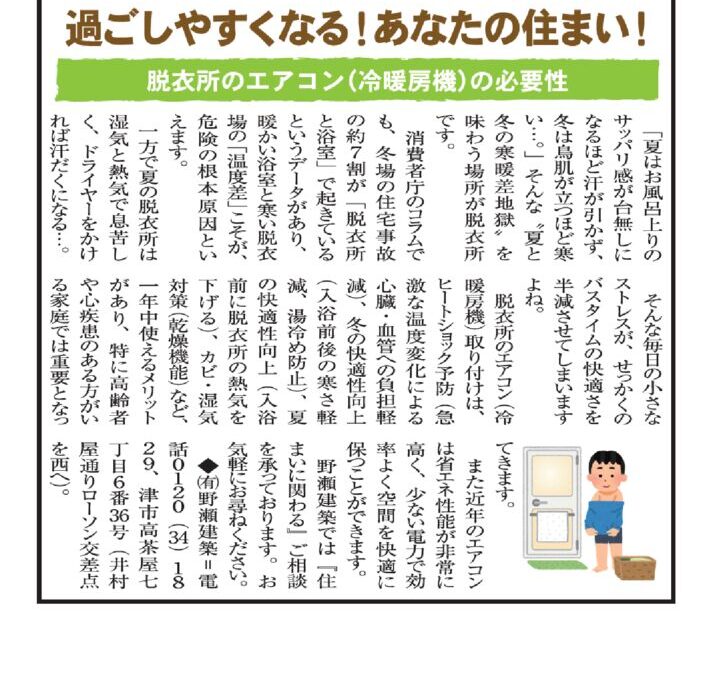 過ごしやすくなる！あなたの住まい！

脱衣所のエアコン（冷暖房機）の必要性

「夏はお風呂上りのサッパリ感が台無しになるほど汗が引かず、冬は鳥肌が立つほど寒い…。」そんな〝夏と冬の寒暖差地獄〟を味わう場所が脱衣所です。

消費者庁のコラムでも、冬場の住宅事故の約７割が「脱衣所と浴室」で起きているというデータがあり、暖かい浴室と寒い脱衣場の「温度差」こそが、危険の根本原因といえます。

一方で夏の脱衣所は湿気と熱気で息苦しく、ドライヤーをかければ汗だくになる…。

そんな毎日の小さなストレスが、せっかくのバスタイムの快適さを半減させてしまいますよね。

脱衣所のエアコン（冷暖房機）取り付けは、ヒートショック予防（急激な温度変化による心臓・血管への負担軽減）、冬の快適性向上（入浴前後の寒さ軽減、湯冷め防止）、夏の快適性向上（入浴前に脱衣所の熱気を下げる）、カビ・湿気対策（乾燥機能）など、一年中使えるメリットがあり、特に高齢者や心疾患のある方がいる家庭では重要となってきます。

また近年のエアコンは省エネ性能が非常に高く、少ない電力で効率よく空間を快適に保つことができます。

野瀬建築では『住まいに関わる』ご相談を承っております。お気軽にお尋ねください。

◆(有)野瀬建築＝電話0120（34）1829、津市高茶屋七丁目6番36号（井村屋通りローソン交差点を西へ）。